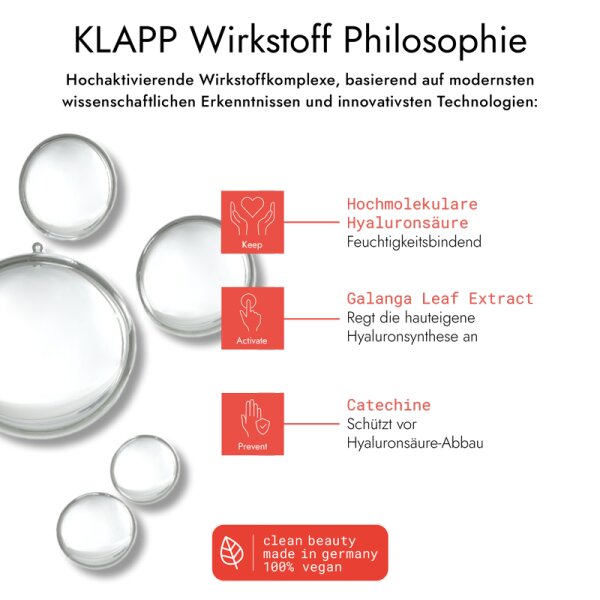 KLAPP Wirkstoff Philosophie

Hochaktivierende Wirkstoffkomplexe, basierend auf modernsten wissenschaftlichen Erkenntnissen und innovativsten Technologien:

Keep

Hochmolekulare Hyaluronsäure
Feuchtigkeitsbindend

Activate

Galanga Leaf Extract
Regt die hauteigene Hyaluronsynthese an

Prevent

Catechine
Schützt vor Hyaluronsäure-Abbau

clean beauty
made in germany
100% vegan